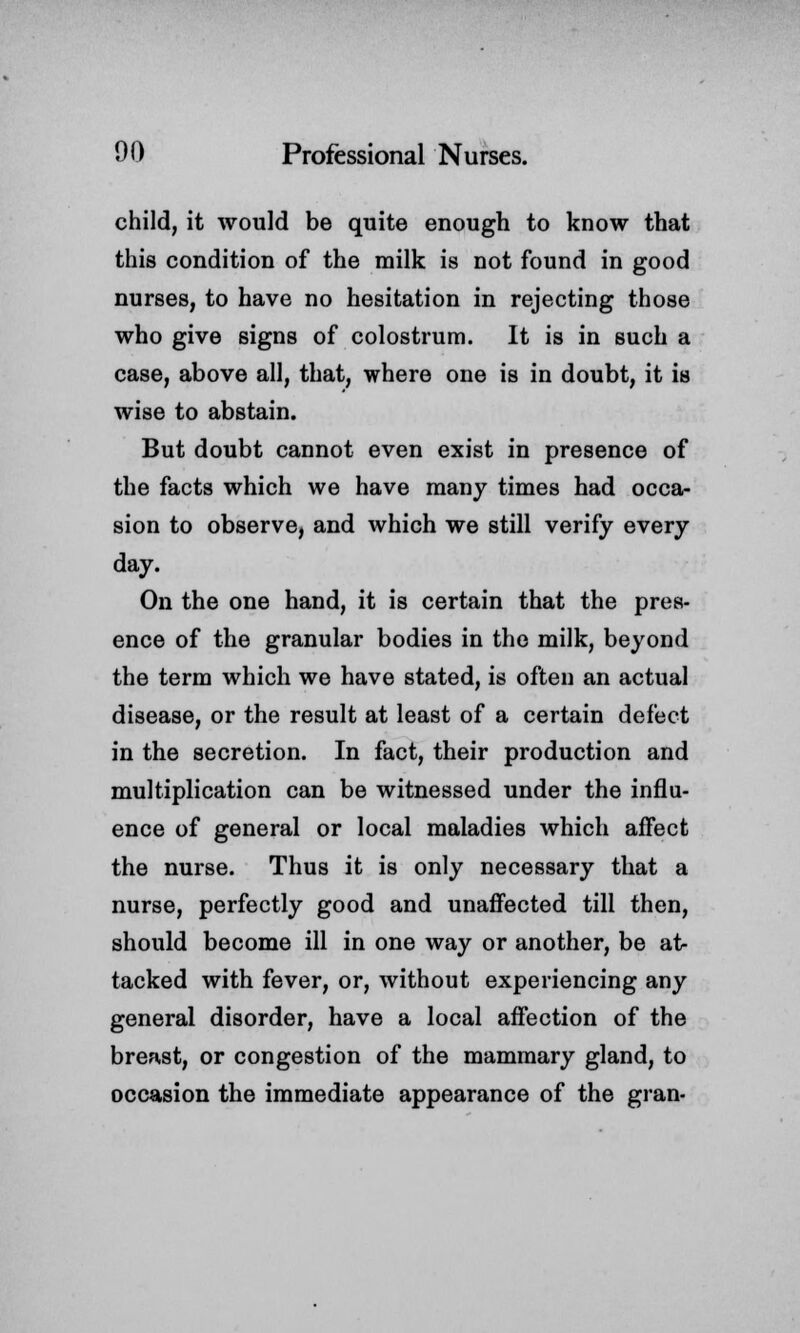 90 Professional Nurses.

child, it would be quite enough to know that this condition of the milk is not found in good nurses, to have no hesitation in rejecting those who give signs of colostrum. It is in such a case, above all, that, where one is in doubt, it is wise to abstain.

But doubt cannot even exist in presence of the facts which we have many times had occasion to observe, and which we still verify every day.

On the one hand, it is certain that the presence of the granular bodies in the milk, beyond the term which we have stated, is often an actual disease, or the result at least of a certain defect in the secretion. In fact, their production and multiplication can be witnessed under the influence of general or local maladies which affect the nurse. Thus it is only necessary that a nurse, perfectly good and unaffected till then, should become ill in one way or another, be attacked with fever, or, without experiencing any general disorder, have a local affection of the breast, or congestion of the mammary gland, to occasion the immediate appearance of the gran-